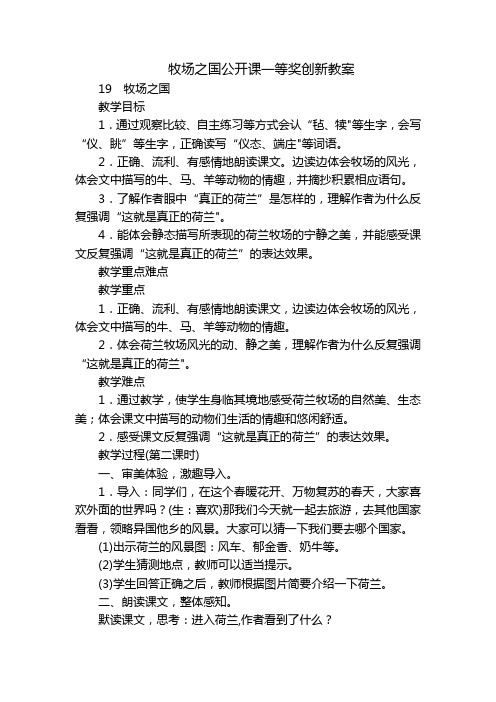 牧场之国公开课一等奖创新教案

19　牧场之国

教学目标

1．通过观察比较、自主练习等方式会认“毡、犊"等生字，会写“仪、眺”等生字，正确读写“仪态、端庄"等词语。

2．正确、流利、有感情地朗读课文。边读边体会牧场的风光，体会文中描写的牛、马、羊等动物的情趣，并摘抄积累相应语句。

3．了解作者眼中“真正的荷兰”是怎样的，理解作者为什么反复强调“这就是真正的荷兰"。

4．能体会静态描写所表现的荷兰牧场的宁静之美，并能感受课文反复强调“这就是真正的荷兰”的表达效果。

教学重点难点

教学重点

1．正确、流利、有感情地朗读课文，边读边体会牧场的风光，体会文中描写的牛、马、羊等动物的情趣。

2．体会荷兰牧场风光的动、静之美，理解作者为什么反复强调“这就是真正的荷兰"。

教学难点

1．通过教学，使学生身临其境地感受荷兰牧场的自然美、生态美；体会课文中描写的动物们生活的情趣和悠闲舒适。

2．感受课文反复强调“这就是真正的荷兰”的表达效果。

教学过程(第二课时)

一、审美体验，激趣导入。

1．导入：同学们，在这个春暖花开、万物复苏的春天，大家喜欢外面的世界吗？(生：喜欢)那我们今天就一起去旅游，去其他国家看看，领略异国他乡的风景。大家可以猜一下我们要去哪个国家。

(1)出示荷兰的风景图：风车、郁金香、奶牛等。

(2)学生猜测地点，教师可以适当提示。

(3)学生回答正确之后，教师根据图片简要介绍一下荷兰。

二、朗读课文，整体感知。

默读课文，思考：进入荷兰,作者看到了什么？